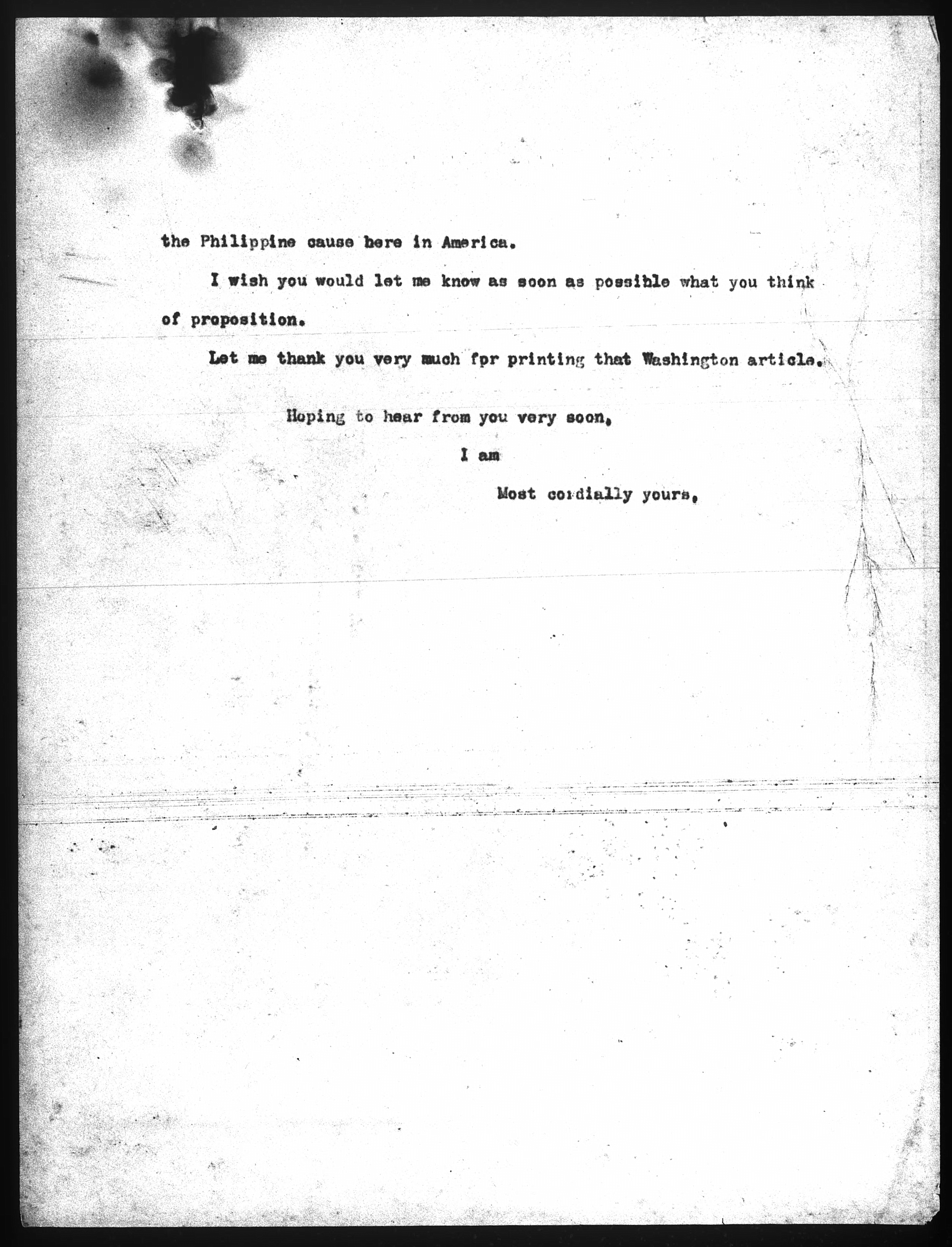 the Philippine cause here in America.

I wish you would let me know as soon as possible what you think of proposition.

Let me thank you very much fpr printing that Washington article.

Hoping to hear from you very soon,

I am

Most cordially yours,